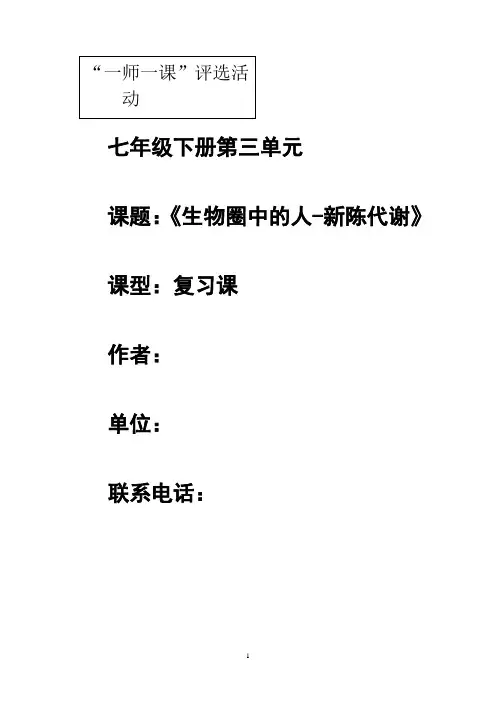 “一师一课”评选活动

七年级下册第三单元

课题：《生物圈中的人-新陈代谢》

课型：复习课

作者：

单位：

联系电话：

1